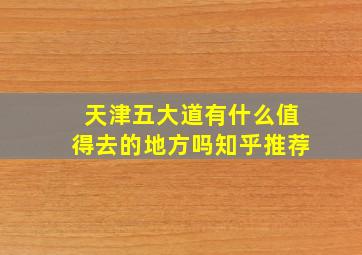 天津五大道有什么值得去的地方吗知乎推荐